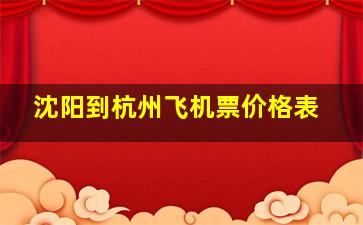 沈阳到杭州飞机票价格表